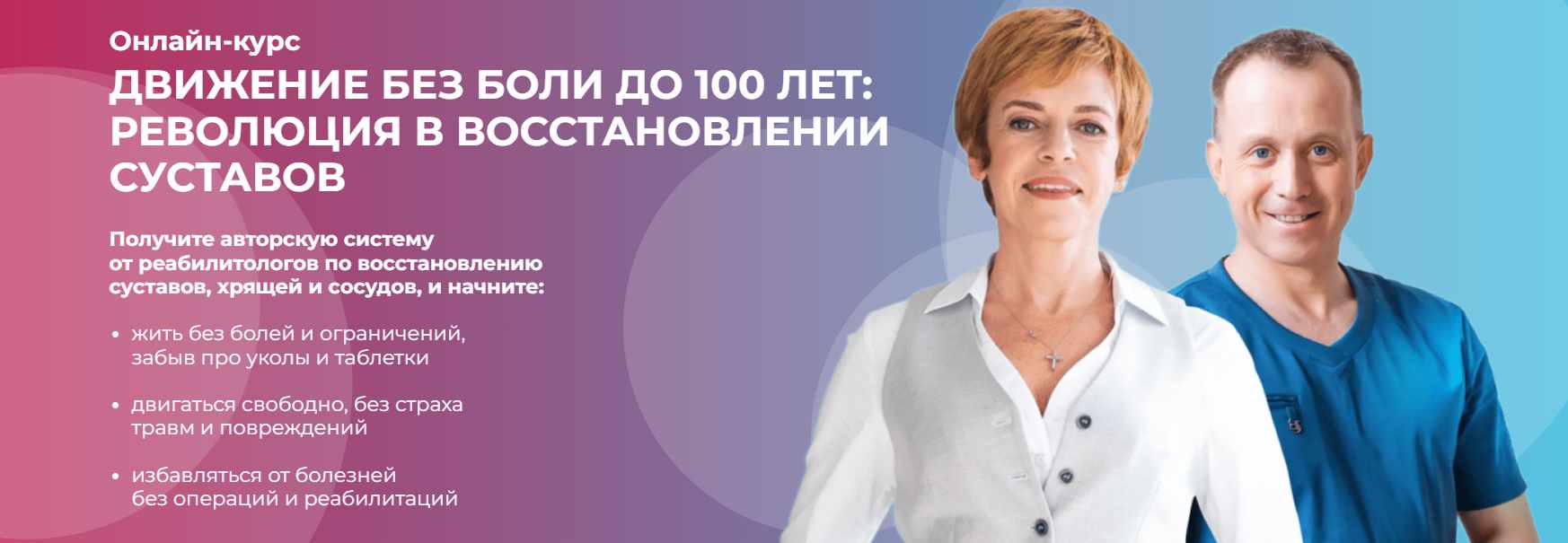 Онлайн-курс

ДВИЖЕНИЕ БЕЗ БОЛИ ДО 100 ЛЕТ: РЕВОЛЮЦИЯ В ВОССТАНОВЛЕНИИ СУСТАВОВ

Получите авторскую систему от реабилитологов по восстановлению суставов, хрящей и сосудов, и начните:

• жить без болей и ограничений, забыв про уколы и таблетки

• двигаться свободно, без страха травм и повреждений

• избавляться от болезней без операций и реабилитаций